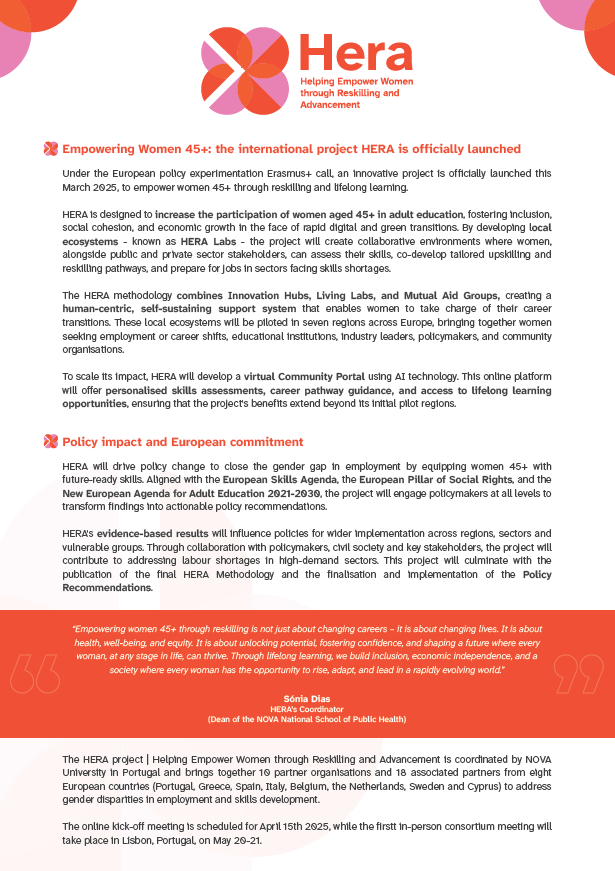 Hera
Helping Empower Women through Reskilling and Advancement

Empowering Women 45+: the international project HERA is officially launched

Under the European policy experimentation Erasmus+ call, an innovative project is officially launched this March 2025, to empower women 45+ through reskilling and lifelong learning.

HERA is designed to increase the participation of women aged 45+ in adult education, fostering inclusion, social cohesion, and economic growth in the face of rapid digital and green transitions. By developing local ecosystems - known as HERA Labs - the project will create collaborative environments where women, alongside public and private sector stakeholders, can assess their skills, co-develop tailored upskilling and reskilling pathways, and prepare for jobs in sectors facing skills shortages.

The HERA methodology combines Innovation Hubs, Living Labs, and Mutual Aid Groups, creating a human-centric, self-sustaining support system that enables women to take charge of their career transitions. These local ecosystems will be piloted in seven regions across Europe, bringing together women seeking employment or career shifts, educational institutions, industry leaders, policymakers, and community organisations.

To scale its impact, HERA will develop a virtual Community Portal using AI technology. This online platform will offer personalised skills assessments, career pathway guidance, and access to lifelong learning opportunities, ensuring that the project's benefits extend beyond its initial pilot regions.

Policy impact and European commitment

HERA will drive policy change to close the gender gap in employment by equipping women 45+ with future-ready skills. Aligned with the European Skills Agenda, the European Pillar of Social Rights, and the New European Agenda for Adult Education 2021-2030, the project will engage policymakers at all levels to transform findings into actionable policy recommendations.

HERA's evidence-based results will influence policies for wider implementation across regions, sectors and vulnerable groups. Through collaboration with policymakers, civil society and key stakeholders, the project will contribute to addressing labour shortages in high-demand sectors. This project will culminate with the publication of the final HERA Methodology and the finalisation and implementation of the Policy Recommendations.

"Empowering women 45+ through reskilling is not just about changing careers – it is about changing lives. It is about health, well-being, and equity. It is about unlocking potential, fostering confidence, and shaping a future where every woman, at any stage in life, can thrive. Through lifelong learning, we build inclusion, economic independence, and a society where every woman has the opportunity to rise, adapt, and lead in a rapidly evolving world."

Sónia Dias
HERA's Coordinator
(Dean of the NOVA National School of Public Health)

The HERA project | Helping Empower Women through Reskilling and Advancement is coordinated by NOVA University in Portugal and brings together 10 partner organisations and 18 associated partners from eight European countries (Portugal, Greece, Spain, Italy, Belgium, the Netherlands, Sweden and Cyprus) to address gender disparities in employment and skills development.

The online kick-off meeting is scheduled for April 15th 2025, while the firstt in-person consortium meeting will take place in Lisbon, Portugal, on May 20-21.